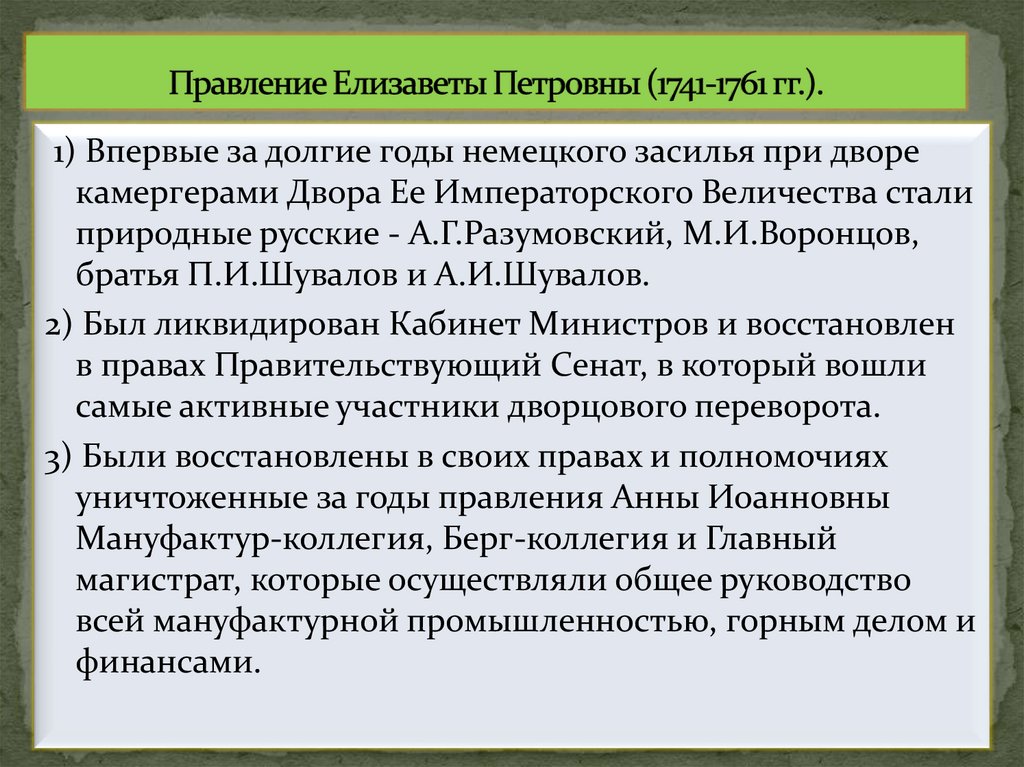 Правление Елизаветы Петровны (1741-1761 гг.).

1) Впервые за долгие годы немецкого засилья при дворе камергерами Двора Ее Императорского Величества стали природные русские - А.Г.Разумовский, М.И.Воронцов, братья П.И.Шувалов и А.И.Шувалов.

2) Был ликвидирован Кабинет Министров и восстановлен в правах Правительствующий Сенат, в который вошли самые активные участники дворцового переворота.

3) Были восстановлены в своих правах и полномочиях уничтоженные за годы правления Анны Иоанновны Мануфактур-коллегия, Берг-коллегия и Главный магистрат, которые осуществляли общее руководство всей мануфактурной промышленностью, горным делом и финансами.